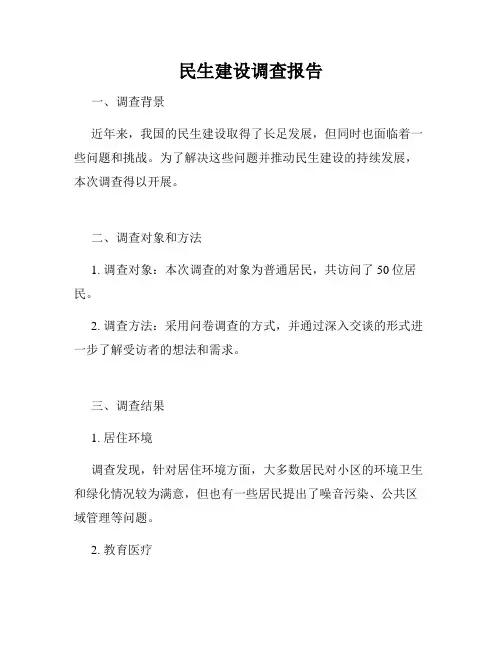 民生建设调查报告

一、调查背景

近年来，我国的民生建设取得了长足发展，但同时也面临着一些问题和挑战。为了解决这些问题并推动民生建设的持续发展，本次调查得以开展。

二、调查对象和方法

1. 调查对象：本次调查的对象为普通居民，共访问了 50 位居民。

2. 调查方法：采用问卷调查的方式，并通过深入交谈的形式进一步了解受访者的想法和需求。

三、调查结果

1. 居住环境

调查发现，针对居住环境方面，大多数居民对小区的环境卫生和绿化情况较为满意，但也有一些居民提出了噪音污染、公共区域管理等问题。

2. 教育医疗